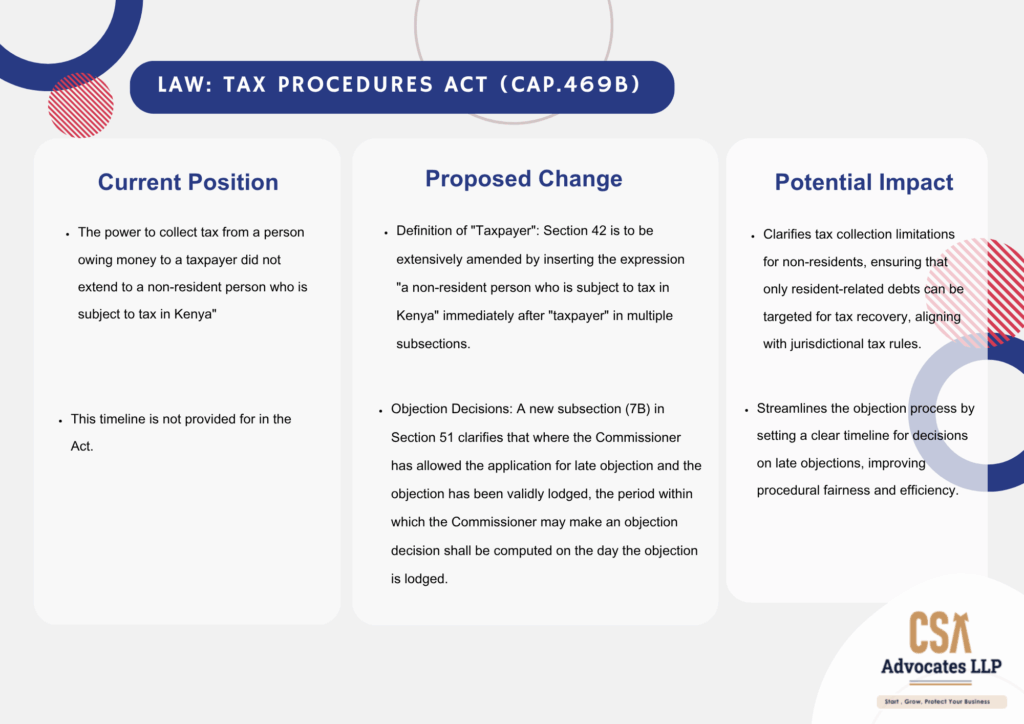 LAW: TAX PROCEDURES ACT (CAP.469B)

Current Position

• The power to collect tax from a person owing money to a taxpayer did not extend to a non-resident person who is subject to tax in Kenya"

• This timeline is not provided for in the Act.

Proposed Change

• Definition of "Taxpayer": Section 42 is to be extensively amended by inserting the expression "a non-resident person who is subject to tax in Kenya" immediately after "taxpayer" in multiple subsections.

• Objection Decisions: A new subsection (7B) in Section 51 clarifies that where the Commissioner has allowed the application for late objection and the objection has been validly lodged, the period within which the Commissioner may make an objection decision shall be computed on the day the objection is lodged.

Potential Impact

• Clarifies tax collection limitations for non-residents, ensuring that only resident-related debts can be targeted for tax recovery, aligning with jurisdictional tax rules.

• Streamlines the objection process by setting a clear timeline for decisions on late objections, improving procedural fairness and efficiency.

CSA
Advocates LLP
Start . Grow. Protect Your Business